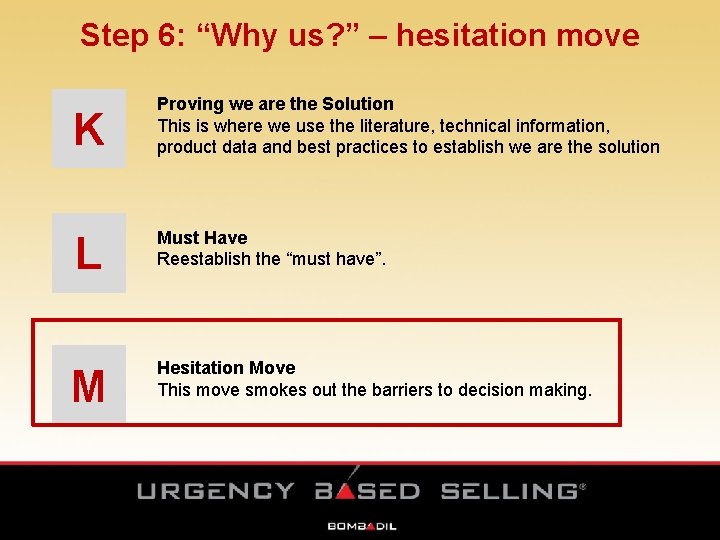 Step 6: “Why us?” – hesitation move

K

Proving we are the Solution
This is where we use the literature, technical information, product data and best practices to establish we are the solution

L

Must Have
Reestablish the “must have”.

M

Hesitation Move
This move smokes out the barriers to decision making.

URGENCY BASED SELLING®

BOMBADIL